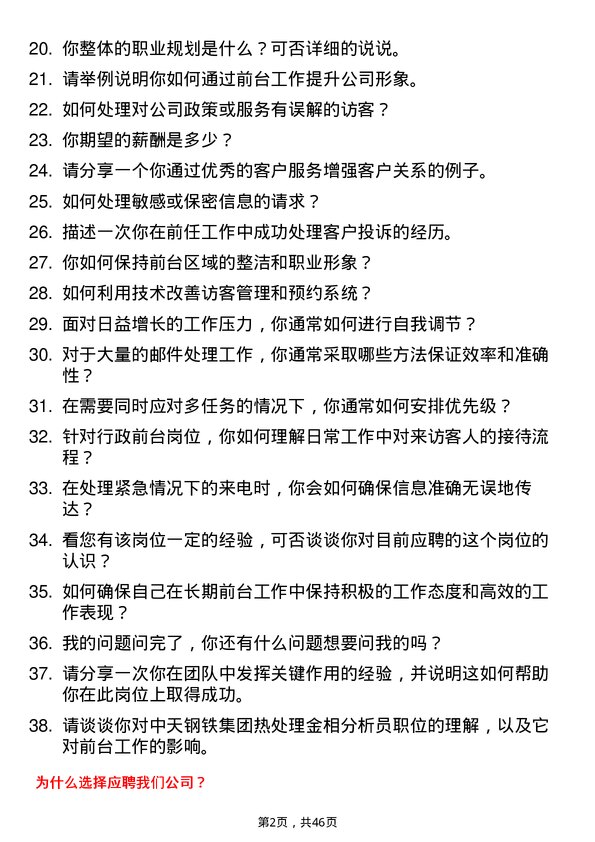 20. 你整体的职业规划是什么？可否详细的说说。

21. 请举例说明你如何通过前台工作提升公司形象。

22. 如何处理对公司政策或服务有误解的访客？

23. 你期望的薪酬是多少？

24. 请分享一个你通过优秀的客户服务增强客户关系的例子。

25. 如何处理敏感或保密信息的请求？

26. 描述一次你在前任工作中成功处理客户投诉的经历。

27. 你如何保持前台区域的整洁和职业形象？

28. 如何利用技术改善访客管理和预约系统？

29. 面对日益增长的工作压力，你通常如何进行自我调节？

30. 对于大量的邮件处理工作，你通常采取哪些方法保证效率和准确性？

31. 在需要同时应对多任务的情况下，你通常如何安排优先级？

32. 针对行政前台岗位，你如何理解日常工作中对来访客人的接待流程？

33. 在处理紧急情况下的来电时，你会如何确保信息准确无误地传达？

34. 看您有该岗位一定的经验，可否谈谈你对目前应聘的这个岗位的认识？

35. 如何确保自己在长期前台工作中保持积极的工作态度和高效的工作表现？

36. 我的问题问完了，你还有什么问题想要问我的吗？

37. 请分享一次你在团队中发挥关键作用的经验，并说明这如何帮助你在此岗位上取得成功。

38. 请谈谈你对中天钢铁集团热处理金相分析员职位的理解，以及它对前台工作的影响。

为什么选择应聘我们公司？

第2页，共46页